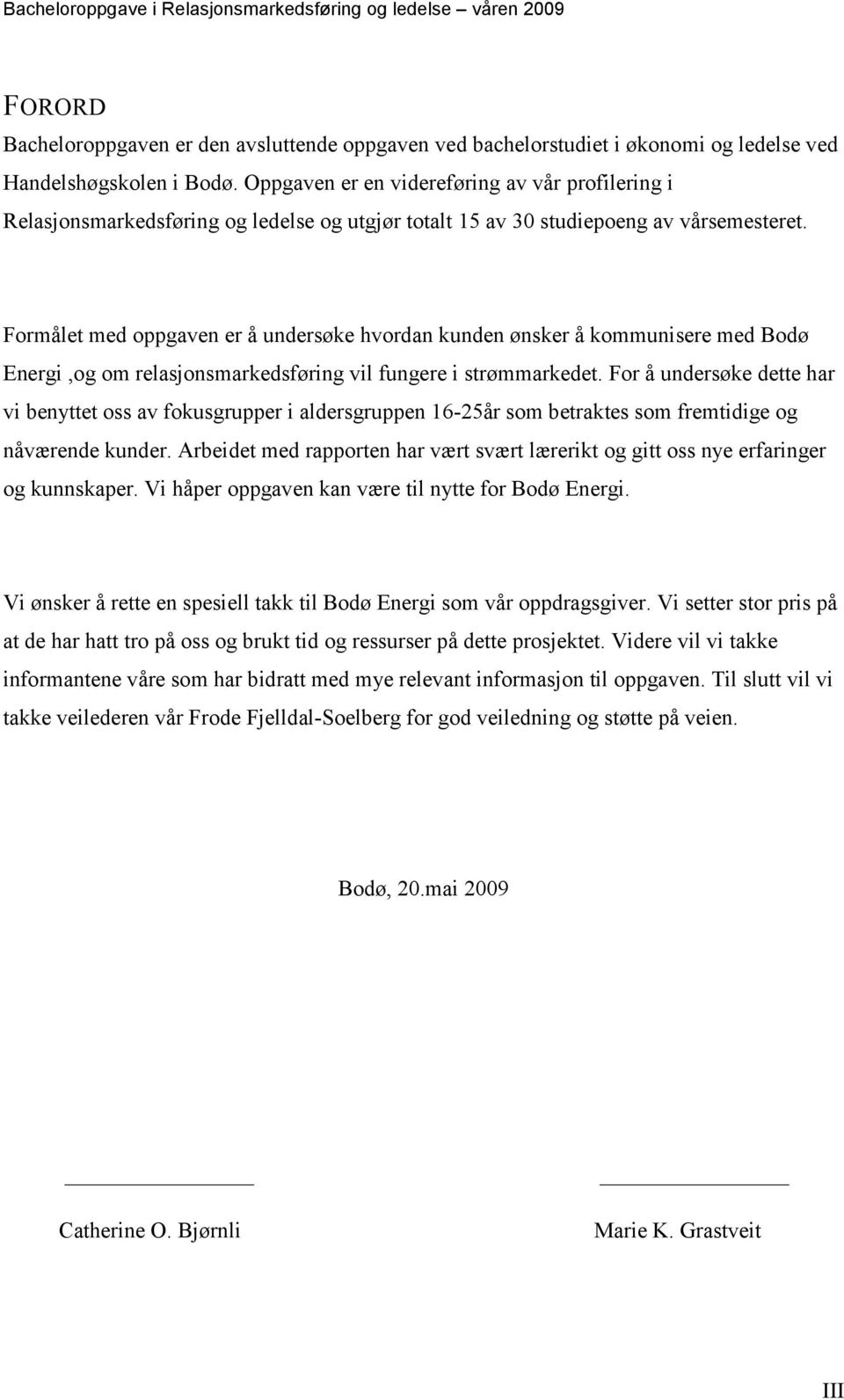 Bacheloroppgave i Relasjonsmarkedsføring og ledelse – våren 2009

FORORD

Bacheloroppgaven er den avsluttende oppgaven ved bachelorstudiet i økonomi og ledelse ved Handelshøgskolen i Bodø. Oppgaven er en videreføring av vår profilering i Relasjonsmarkedsføring og ledelse og utgjør totalt 15 av 30 studiepoeng av vårsemesteret.

Formålet med oppgaven er å undersøke hvordan kunden ønsker å kommunisere med Bodø Energi ,og om relasjonsmarkedsføring vil fungere i strømmarkedet. For å undersøke dette har vi benyttet oss av fokusgrupper i aldersgruppen 16-25år som betraktes som fremtidige og nåværende kunder. Arbeidet med rapporten har vært svært lærerikt og gitt oss nye erfaringer og kunnskaper. Vi håper oppgaven kan være til nytte for Bodø Energi.

Vi ønsker å rette en spesiell takk til Bodø Energi som vår oppdragsgiver. Vi setter stor pris på at de har hatt tro på oss og brukt tid og ressurser på dette prosjektet. Videre vil vi takke informantene våre som har bidratt med mye relevant informasjon til oppgaven. Til slutt vil vi takke veilederen vår Frode Fjelldal-Soelberg for god veiledning og støtte på veien.

Bodø, 20.mai 2009

Catherine O. Bjørnli

Marie K. Grastveit

III